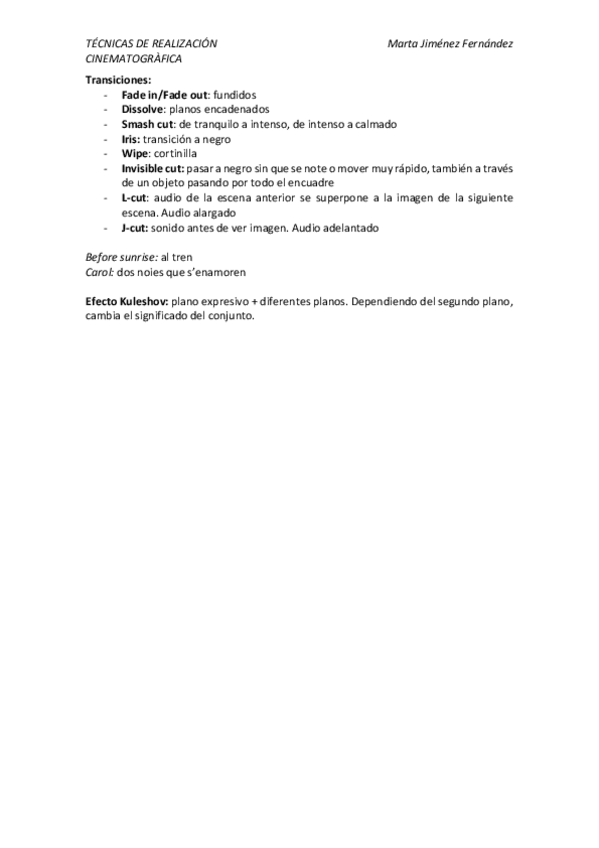 TÉCNICAS DE REALIZACIÓN CINEMATOGRÀFICA

Marta Jiménez Fernández

Transiciones:
- Fade in/Fade out: fundidos
- Dissolve: planos encadenados
- Smash cut: de tranquilo a intenso, de intenso a calmado
- Iris: transición a negro
- Wipe: cortinilla
- Invisible cut: pasar a negro sin que se note o mover muy rápido, también a través de un objeto pasando por todo el encuadre
- L-cut: audio de la escena anterior se superpone a la imagen de la siguiente escena. Audio alargado
- J-cut: sonido antes de ver imagen. Audio adelantado

Before sunrise: al tren
Carol: dos noies que s'enamoren

Efecto Kuleshov: plano expresivo + diferentes planos. Dependiendo del segundo plano, cambia el significado del conjunto.